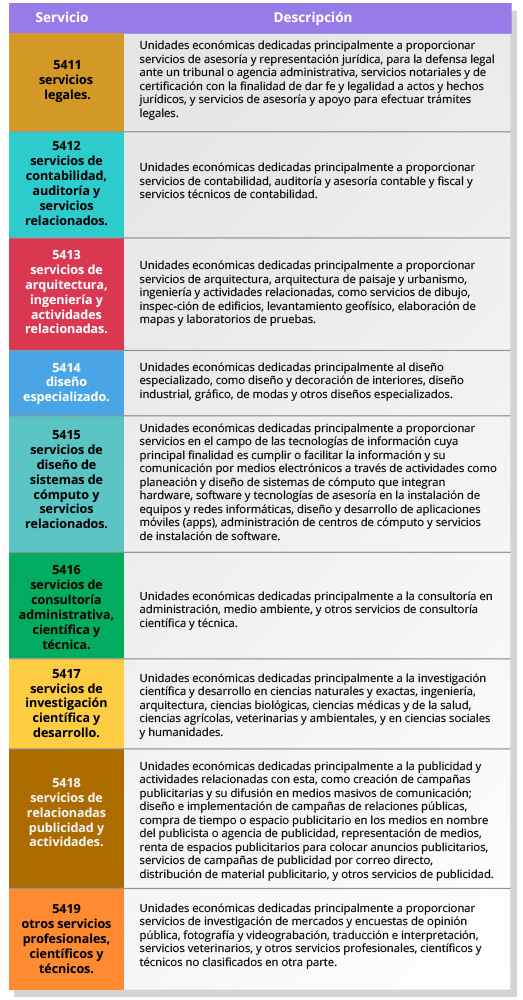 | Servicio | Descripción |
|---|---|
| 5411 servicios legales. | Unidades económicas dedicadas principalmente a proporcionar servicios de asesoría y representación jurídica, para la defensa legal ante un tribunal o agencia administrativa, servicios notariales y de certificación con la finalidad de dar fe y legalidad a actos y hechos jurídicos, y servicios de asesoría y apoyo para efectuar trámites legales. |
| 5412 servicios de contabilidad, auditoría y servicios relacionados. | Unidades económicas dedicadas principalmente a proporcionar servicios de contabilidad, auditoría y asesoría contable y fiscal y servicios técnicos de contabilidad. |
| 5413 servicios de arquitectura, ingeniería y actividades relacionadas. | Unidades económicas dedicadas principalmente a proporcionar servicios de arquitectura, arquitectura de paisaje y urbanismo, ingeniería y actividades relacionadas, como servicios de dibujo, inspec-ción de edificios, levantamiento geofísico, elaboración de mapas y laboratorios de pruebas. |
| 5414 diseño especializado. | Unidades económicas dedicadas principalmente al diseño especializado, como diseño y decoración de interiores, diseño industrial, gráfico, de modas y otros diseños especializados. |
| 5415 servicios de diseño de sistemas de cómputo y servicios relacionados. | Unidades económicas dedicadas principalmente a proporcionar servicios en el campo de las tecnologías de información cuya principal finalidad es cumplir o facilitar la información y su comunicación por medios electrónicos a través de actividades como planeación y diseño de sistemas de cómputo que integran hardware, software y tecnologías de asesoría en la instalación de equipos y redes informáticas, diseño y desarrollo de aplicaciones móviles (apps), administración de centros de cómputo y servicios de instalación de software. |
| 5416 servicios de consultoría administrativa, científica y técnica. | Unidades económicas dedicadas principalmente a la consultoría en administración, medio ambiente, y otros servicios de consultoría científica y técnica. |
| 5417 servicios de investigación científica y desarrollo. | Unidades económicas dedicadas principalmente a la investigación científica y desarrollo en ciencias naturales y exactas, ingeniería, arquitectura, ciencias biológicas, ciencias médicas y de la salud, ciencias agrícolas, veterinarias y ambientales, y en ciencias sociales y humanidades. |
| 5418 servicios de relacionadas publicidad y actividades. | Unidades económicas dedicadas principalmente a la publicidad y actividades relacionadas con esta, como creación de campañas publicitarias y su difusión en medios masivos de comunicación; diseño e implementación de campañas de relaciones públicas, compra de tiempo o espacio publicitario en los medios en nombre del publicista o agencia de publicidad, representación de medios, renta de espacios publicitarios para colocar anuncios publicitarios, servicios de campañas de publicidad por correo directo, distribución de material publicitario, y otros servicios de publicidad. |
| 5419 otros servicios profesionales, científicos y técnicos. | Unidades económicas dedicadas principalmente a proporcionar servicios de investigación de mercados y encuestas de opinión pública, fotografía y videograbación, traducción e interpretación, servicios veterinarios, y otros servicios profesionales, científicos y técnicos no clasificados en otra parte. |